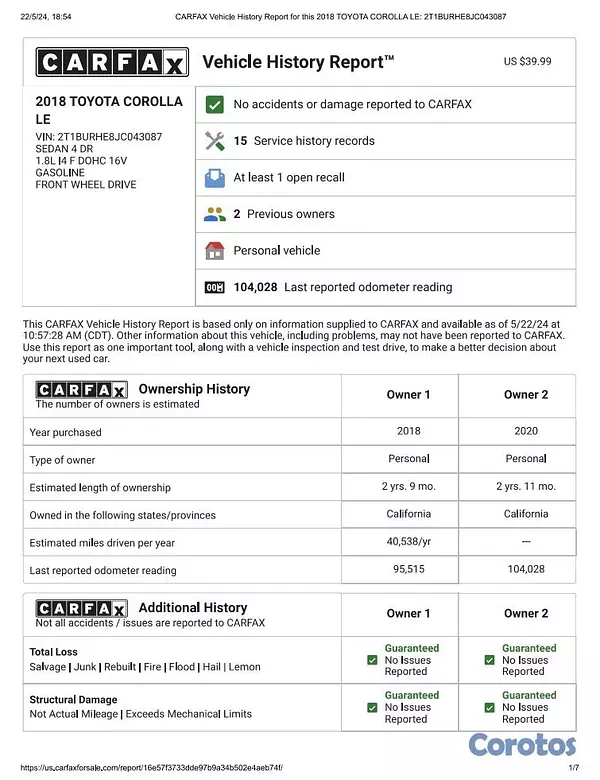 22/5/24, 18:54 CARFAX Vehicle History Report for this 2018 TOYOTA COROLLA LE: 2T1BURHE8JC043087

CARFAX Vehicle History Report™ US $39.99

2018 TOYOTA COROLLA LE
VIN: 2T1BURHE8JC043087
SEDAN 4 DR
1.8L I4 F DOHC 16V
GASOLINE
FRONT WHEEL DRIVE

No accidents or damage reported to CARFAX

15 Service history records

At least 1 open recall

2 Previous owners

Personal vehicle

104,028 Last reported odometer reading

This CARFAX Vehicle History Report is based only on information supplied to CARFAX and available as of 5/22/24 at 10:57:28 AM (CDT). Other information about this vehicle, including problems, may not have been reported to CARFAX. Use this report as one important tool, along with a vehicle inspection and test drive, to make a better decision about your next used car.

| CARFAX Ownership History The number of owners is estimated | Owner 1 | Owner 2 |
|---|---|---|
| Year purchased | 2018 | 2020 |
| Type of owner | Personal | Personal |
| Estimated length of ownership | 2 yrs. 9 mo. | 2 yrs. 11 mo. |
| Owned in the following states/provinces | California | California |
| Estimated miles driven per year | 40,538/yr | --- |
| Last reported odometer reading | 95,515 | 104,028 |

| CARFAX Additional History Not all accidents / issues are reported to CARFAX | Owner 1 | Owner 2 |
|---|---|---|
| Total Loss Salvage \| Junk \| Rebuilt \| Fire \| Flood \| Hail \| Lemon | ☑ Guaranteed No Issues Reported | ☑ Guaranteed No Issues Reported |
| Structural Damage Not Actual Mileage \| Exceeds Mechanical Limits | ☑ Guaranteed No Issues Reported | ☑ Guaranteed No Issues Reported |

https://us.carfaxforsale.com/report/16e57f3733dde97b9a34b502e4aeb74f/ 1/7

Corotos